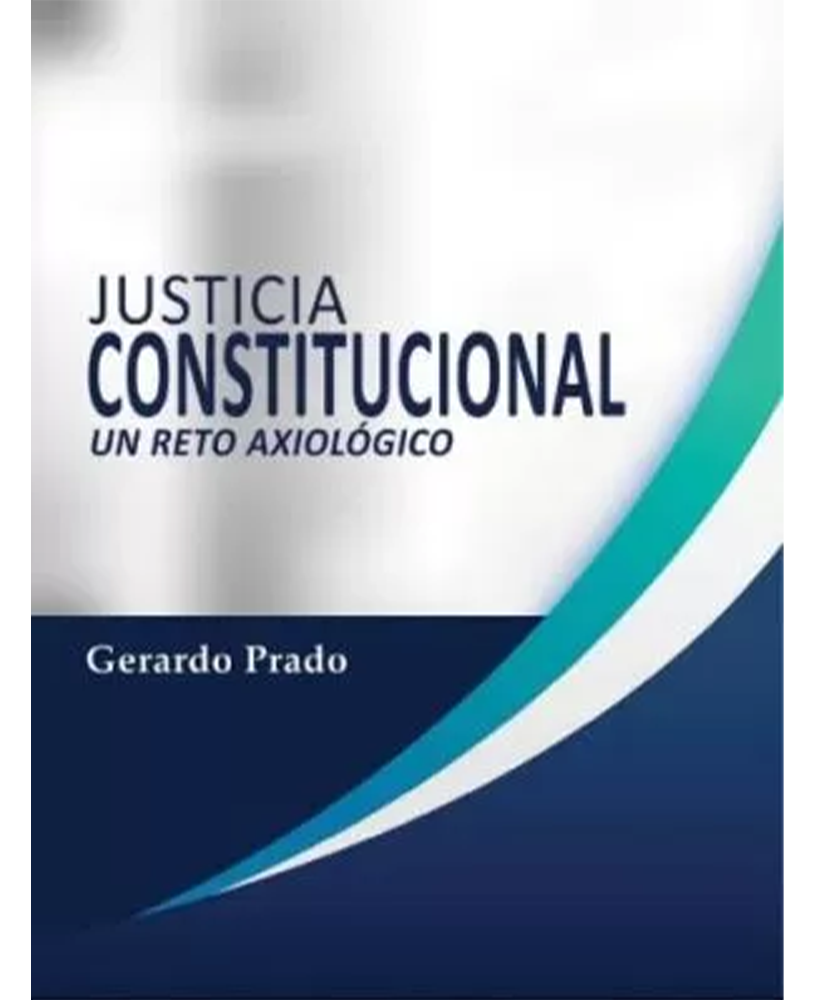 JUSTICIA
CONSTITUCIONAL
UN RETO AXIOLÓGICO

Gerardo Prado